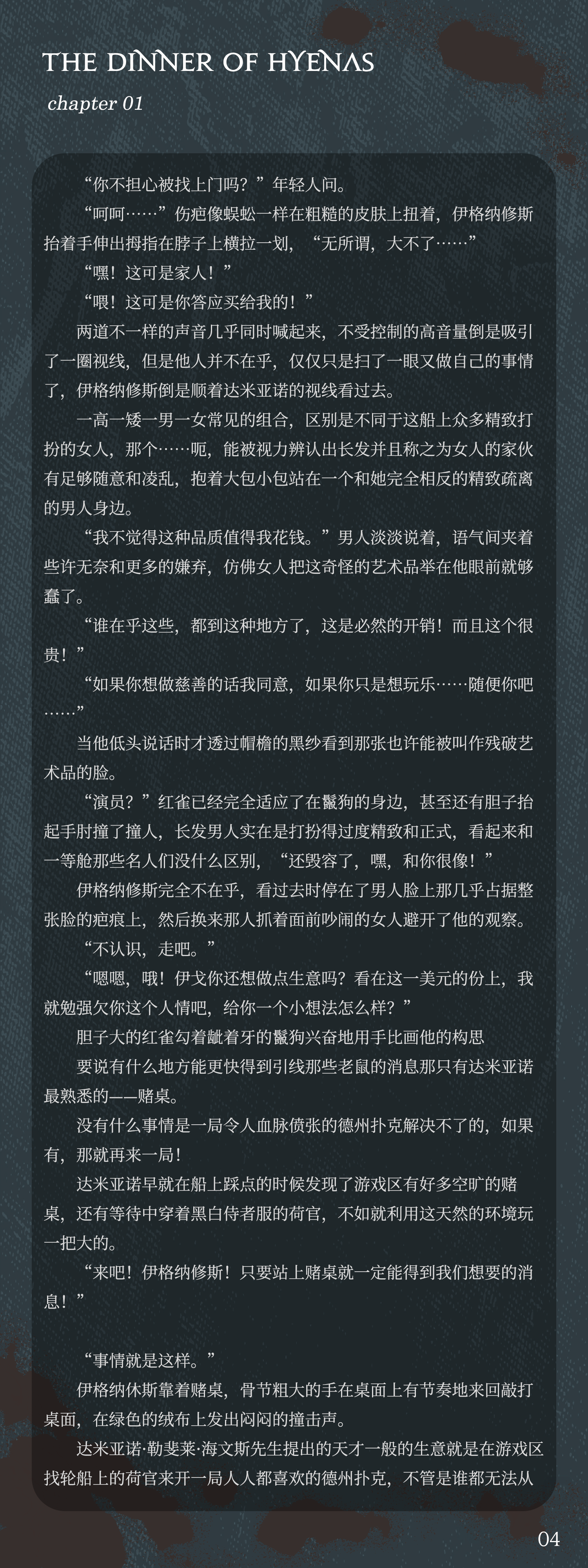 THE DINNER OF HYENAS
chapter 01

“你不担心被找上门吗？”年轻人问。

“呵呵……”伤疤像蜈蚣一样在粗糙的皮肤上扭着，伊格纳修斯抬着手伸出拇指在脖子上横拉一划，“无所谓，大不了……”

“嘿！这可是家人！”

“喂！这可是你答应买给我的！”

两道不一样的声音几乎同时喊起来，不受控制的高音量倒是吸引了一圈视线，但是他人并不在乎，仅仅只是扫了一眼又做自己的事情了，伊格纳修斯倒是顺着达米亚诺的视线看过去。

一高一矮一男一女常见的组合，区别是不同于这船上众多精致打扮的女人，那个……呃，能被视力辨认出长发并且称之为女人的家伙有足够随意和凌乱，抱着大包小包站在一个和她完全相反的精致疏离的男人身边。

“我不觉得这种品质值得我花钱。”男人淡淡说着，语气间夹着些许无奈和更多的嫌弃，仿佛女人把这奇怪的艺术品举在他眼前就够蠢了。

“谁在乎这些，都到这种地方了，这是必然的开销！而且这个很贵！”

“如果你想做慈善的话我同意，如果你只是想玩乐……随便你吧……”

当他低头说话时才透过帽檐的黑纱看到那张也许能被叫作残破艺术品的脸。

“演员？”红雀已经完全适应了在鬣狗的身边，甚至还有胆子抬起手肘撞了撞人，长发男人实在是打扮得过度精致和正式，看起来和一等舱那些名人们没什么区别，“还毁容了，嘿，和你很像！”

伊格纳修斯完全不在乎，看过去时停在了男人脸上那几乎占据整张脸的疤痕上，然后换来那人抓着面前吵闹的女人避开了他的观察。

“不认识，走吧。”

“嗯嗯，哦！伊戈你还想做点生意吗？看在这一美元的份上，我就勉强欠你这个人情吧，给你一个小想法怎么样？”

胆子大的红雀勾着龇着牙的鬣狗兴奋地用手比画他的构思

要说有什么地方能更快得到引线那些老鼠的消息那只有达米亚诺最熟悉的——赌桌。

没有什么事情是一局令人血脉偾张的德州扑克解决不了的，如果有，那就再来一局！

达米亚诺早就在船上踩点的时候发现了游戏区有好多空旷的赌桌，还有等待中穿着黑白侍者服的荷官，不如就利用这天然的环境玩一把大的。

“来吧！伊格纳修斯！只要站上赌桌就一定能得到我们想要的消息！”

“事情就是这样。”

伊格纳休斯靠着赌桌，骨节粗大的手在桌面上有节奏地来回敲打桌面，在绿色的绒布上发出闷闷的撞击声。

达米亚诺·勒斐莱·海文斯先生提出的天才一般的生意就是在游戏区找轮船上的荷官来开一局人人都喜欢的德州扑克，不管是谁都无法从

04